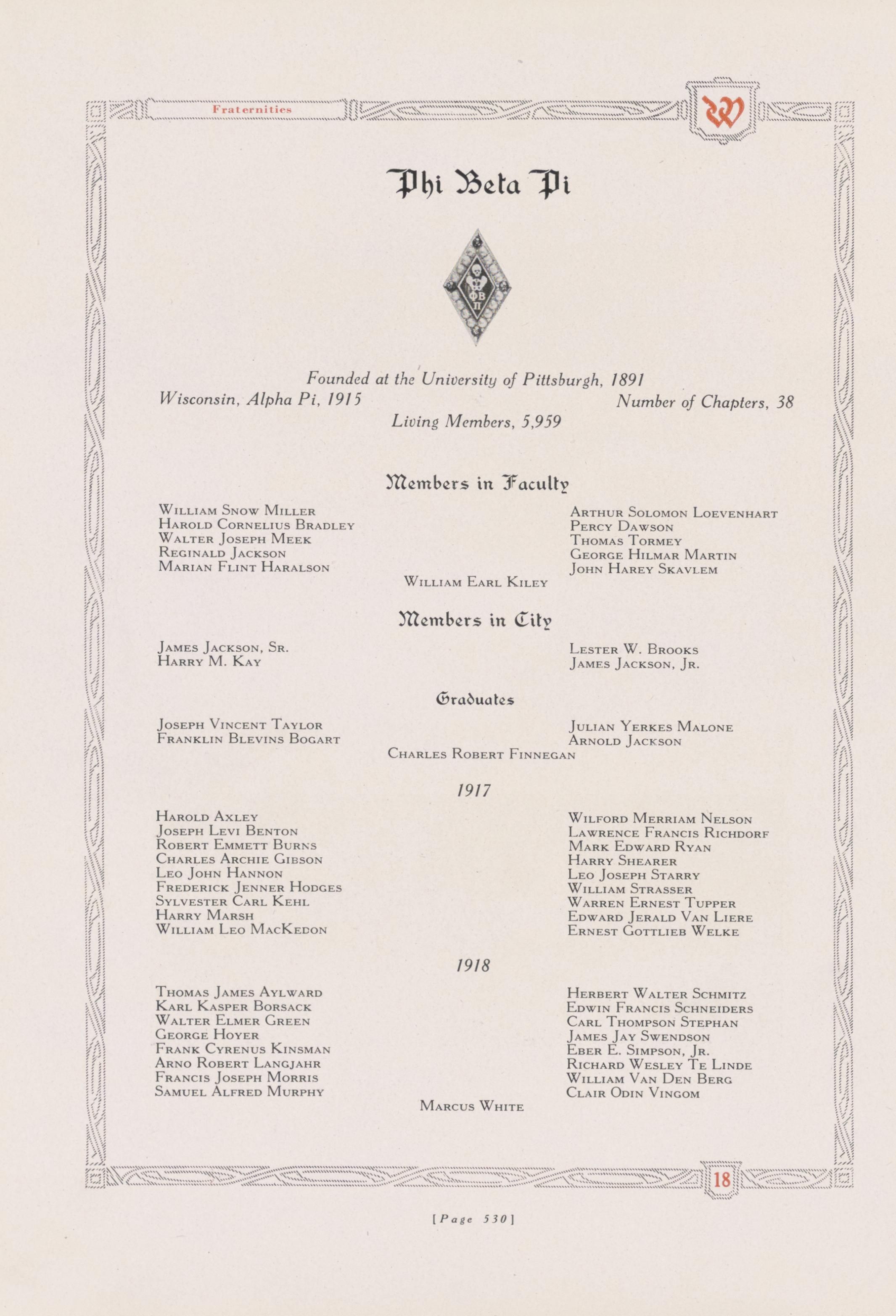 Fraternities

W

Phi Beta Pi

ΦΒΠ

Founded at the University of Pittsburgh, 1891
Wisconsin, Alpha Pi, 1915
Number of Chapters, 38
Living Members, 5,959

Members in Faculty

William Snow Miller
Harold Cornelius Bradley
Walter Joseph Meek
Reginald Jackson
Marian Flint Haralson

Arthur Solomon Loevenhart
Percy Dawson
Thomas Tormey
George Hilmar Martin
John Harey Skavlem

William Earl Kiley

Members in City

James Jackson, Sr.
Harry M. Kay

Lester W. Brooks
James Jackson, Jr.

Graduates

Joseph Vincent Taylor
Franklin Blevins Bogart

Julian Yerkes Malone
Arnold Jackson

Charles Robert Finnegan

1917

Harold Axley
Joseph Levi Benton
Robert Emmett Burns
Charles Archie Gibson
Leo John Hannon
Frederick Jenner Hodges
Sylvester Carl Kehl
Harry Marsh
William Leo MacKedon

Wilford Merriam Nelson
Lawrence Francis Richdorf
Mark Edward Ryan
Harry Shearer
Leo Joseph Starry
William Strasser
Warren Ernest Tupper
Edward Jerald Van Liere
Ernest Gottlieb Welke

1918

Thomas James Aylward
Karl Kasper Borsack
Walter Elmer Green
George Hoyer
Frank Cyrenus Kinsman
Arno Robert Langjahr
Francis Joseph Morris
Samuel Alfred Murphy

Herbert Walter Schmitz
Edwin Francis Schneiders
Carl Thompson Stephan
James Jay Swendson
Eber E. Simpson, Jr.
Richard Wesley Te Linde
William Van Den Berg
Clair Odin Vingom

Marcus White

18

[Page 530]